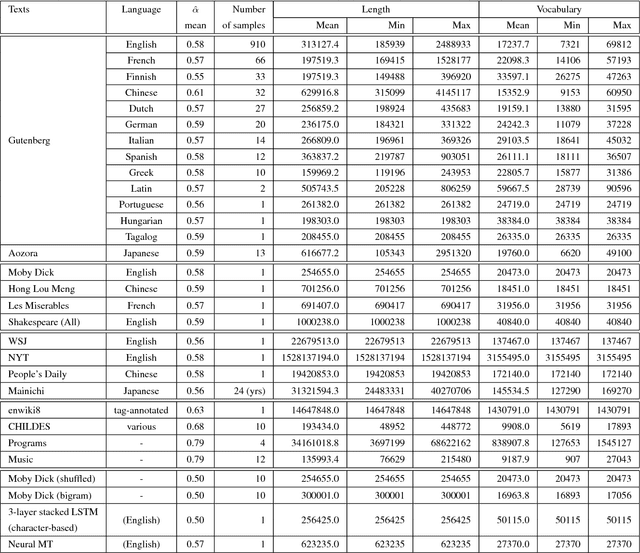 | Texts | Language | $\hat{\alpha}$ mean | Number of samples | Length Mean | Length Min | Length Max | Vocabulary Mean | Vocabulary Min | Vocabulary Max |
|---|---|---|---|---|---|---|---|---|---|
| Gutenberg | English | 0.58 | 910 | 313127.4 | 185939 | 2488933 | 17237.7 | 7321 | 69812 |
| | French | 0.57 | 66 | 197519.3 | 169415 | 1528177 | 22098.3 | 14106 | 57193 |
| | Finnish | 0.55 | 33 | 197519.3 | 149488 | 396920 | 33597.1 | 26275 | 47263 |
| | Chinese | 0.61 | 32 | 629916.8 | 315099 | 4145117 | 15352.9 | 9153 | 60950 |
| | Dutch | 0.57 | 27 | 256859.2 | 198924 | 435683 | 19159.1 | 13880 | 31595 |
| | German | 0.59 | 20 | 236175.0 | 184321 | 331322 | 24242.3 | 11079 | 37228 |
| | Italian | 0.57 | 14 | 266809.0 | 196961 | 369326 | 29103.5 | 18641 | 45032 |
| | Spanish | 0.58 | 12 | 363837.2 | 219787 | 903051 | 26111.1 | 18111 | 36507 |
| | Greek | 0.58 | 10 | 159969.2 | 119196 | 243953 | 22805.7 | 15877 | 31386 |
| | Latin | 0.57 | 2 | 505743.5 | 205228 | 806259 | 59667.5 | 28739 | 90596 |
| | Portuguese | 0.56 | 1 | 261382.0 | 261382 | 261382 | 24719.0 | 24719 | 24719 |
| | Hungarian | 0.57 | 1 | 198303.0 | 198303 | 198303 | 38384.0 | 38384 | 38384 |
| | Tagalog | 0.59 | 1 | 208455.0 | 208455 | 208455 | 26335.0 | 26335 | 26335 |
| Aozora | Japanese | 0.59 | 13 | 616677.2 | 105343 | 2951320 | 19760.0 | 6620 | 49100 |
| Moby Dick | English | 0.58 | 1 | 254655.0 | 254655 | 254655 | 20473.0 | 20473 | 20473 |
| Hong Lou Meng | Chinese | 0.59 | 1 | 701256.0 | 701256 | 701256 | 18451.0 | 18451 | 18451 |
| Les Miserables | French | 0.57 | 1 | 691407.0 | 690417 | 690417 | 31956.0 | 31956 | 31956 |
| Shakespeare (All) | English | 0.59 | 1 | 1000238.0 | 1000238 | 1000238 | 40840.0 | 40840 | 40840 |
| WSJ | English | 0.56 | 1 | 22679513.0 | 22679513 | 22679513 | 137467.0 | 137467 | 137467 |
| NYT | English | 0.58 | 1 | 1528137194.0 | 1528137194 | 1528137194 | 3155495.0 | 3155495 | 3155495 |
| People's Daily | Chinese | 0.58 | 1 | 19420853.0 | 19420853 | 19420853 | 172140.0 | 172140 | 172140 |
| Mainichi | Japanese | 0.56 | 24 (yrs) | 31321594.3 | 24483331 | 40270706 | 145534.5 | 127290 | 169270 |
| enwiki8 | tag-annotated | 0.63 | 1 | 14647848.0 | 14647848 | 14647848 | 1430791.0 | 1430791 | 1430791 |
| CHILDES | various | 0.68 | 10 | 193434.0 | 48952 | 448772 | 9908.0 | 5619 | 17893 |
| Programs | - | 0.79 | 4 | 34161018.8 | 3697199 | 68622162 | 838907.8 | 127653 | 1545127 |
| Music | - | 0.79 | 12 | 135993.4 | 76629 | 215480 | 9187.9 | 907 | 27043 |
| Moby Dick (shuffled) | - | 0.50 | 10 | 254655.0 | 254655 | 254655 | 20473.0 | 20473 | 20473 |
| Moby Dick (bigram) | - | 0.50 | 10 | 300001.0 | 300001 | 300001 | 16963.8 | 16893 | 17056 |
| 3-layer stacked LSTM (character-based) | (English) | 0.50 | 1 | 256425.0 | 256425 | 256425 | 50115.0 | 50115 | 50115 |
| Neural MT | (English) | 0.57 | 1 | 623235.0 | 623235 | 623235 | 27370.0 | 27370 | 27370 |